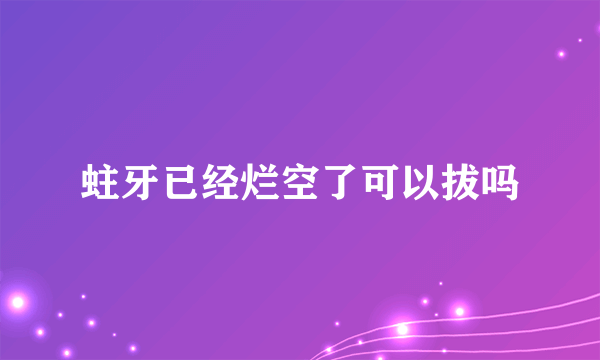 蛀牙已经烂空了可以拔吗